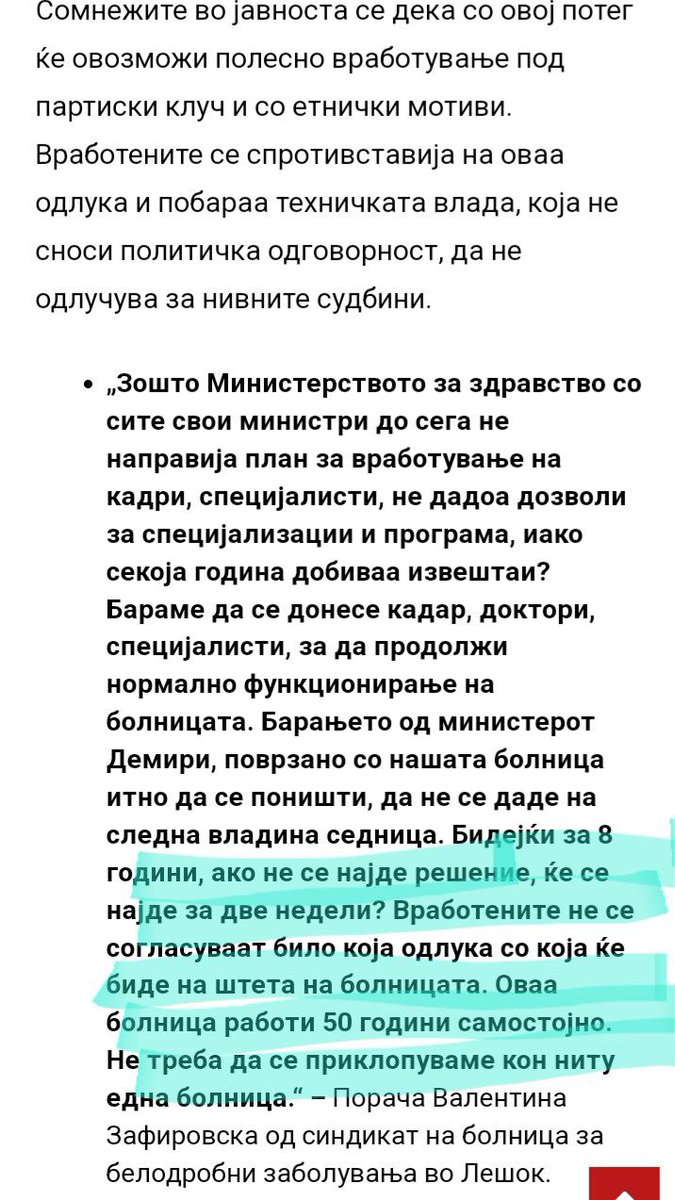 Сомнежите во јавноста се дека со овој потег ќе овозможи полесно вработување под партиски клуч и со етнички мотиви. Вработените се спротивставија на оваа одлука и побараа техничката влада, која не сноси политичка одговорност, да не одлучува за нивните судбини.

• „Зошто Министерството за здравство со сите свои министри до сега не направија план за вработување на кадри, специјалисти, не дадоа дозволи за специјализации и програма, иако секоја година добиваа извештаи? Бараме да се донесе кадар, доктори, специјалисти, за да продолжи нормално функционирање на болницата. Барањето од министерот Демири, поврзано со нашата болница итно да се поништи, да не се даде на следна владина седница. Бидејќи за 8 години, ако не се најде решение, ќе се најде за две недели? Вработените не се согласуваат било која одлука со која ќе биде на штета на болницата. Оваа болница работи 50 години самостојно. Не треба да се приклопуваме кон ниту една болница.“ – Порача Валентина Зафировска од синдикат на болница за белодробни заболувања во Лешок.